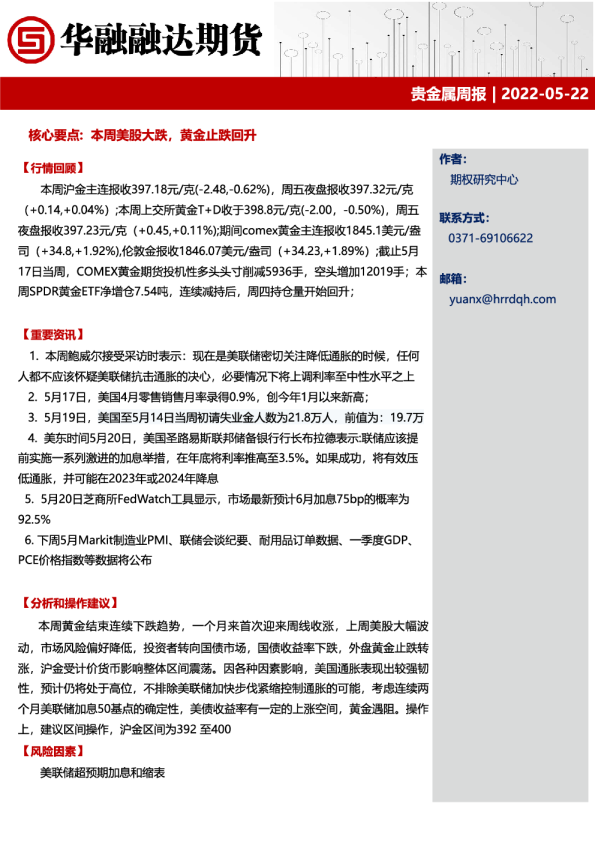 华融融达期货

贵金属周报 | 2022-05-22

核心要点：本周美股大跌，黄金止跌回升

【行情回顾】

本周沪金主连报收397.18元/克(-2.48,-0.62%)，周五夜盘报收397.32元/克（+0.14,+0.04%）;本周上交所黄金T+D收于398.8元/克(-2.00，-0.50%)，周五夜盘报收397.23元/克（+0.45,+0.11%);期间comex黄金主连报收1845.1美元/盎司（+34.8,+1.92%),伦敦金报收1846.07美元/盎司（+34.23,+1.89%）;截止5月17日当周，COMEX黄金期货投机性多头头寸削减5936手，空头增加12019手；本周SPDR黄金ETF净增仓7.54吨，连续减持后，周四持仓量开始回升；

【重要资讯】

1. 本周鲍威尔接受采访时表示：现在是美联储密切关注降低通胀的时候，任何人都不应该怀疑美联储抗击通胀的决心，必要情况下将上调利率至中性水平之上

2. 5月17日，美国4月零售销售月率录得0.9%，创今年1月以来新高；

3. 5月19日，美国至5月14日当周初请失业金人数为21.8万人，前值为：19.7万

4. 美东时间5月20日，美国圣路易斯联邦储备银行行长布拉德表示:联储应该提前实施一系列激进的加息举措，在年底将利率推高至3.5%。如果成功，将有效压低通胀，并可能在2023年或2024年降息

5. 5月20日芝商所FedWatch工具显示，市场最新预计6月加息75bp的概率为92.5%

6. 下周5月Markit制造业PMI、联储会谈纪要、耐用品订单数据、一季度GDP、PCE价格指数等数据将公布

【分析和操作建议】

本周黄金结束连续下跌趋势，一个月来首次迎来周线收涨，上周美股大幅波动，市场风险偏好降低，投资者转向国债市场，国债收益率下跌，外盘黄金止跌转涨，沪金受计价货币影响整体区间震荡。因各种因素影响，美国通胀表现出较强韧性，预计仍将处于高位，不排除美联储加快步伐紧缩控制通胀的可能，考虑连续两个月美联储加息50基点的确定性，美债收益率有一定的上涨空间，黄金遇阻。操作上，建议区间操作，沪金区间为392 至400

【风险因素】

美联储超预期加息和缩表

作者：
期权研究中心

联系方式：
0371-69106622

邮箱：
yuanx@hrrdqh.com